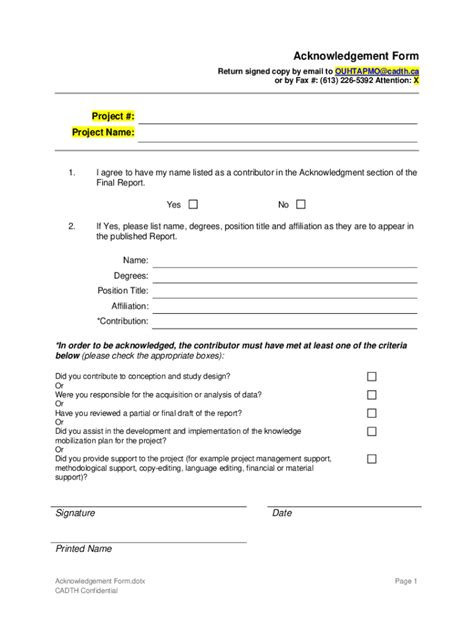 Acknowledgement Form

Return signed copy by email to OUHTAPMO@cadth.ca
or by Fax #: (613) 226-5392 Attention: X

Project #:
Project Name:

1. I agree to have my name listed as a contributor in the Acknowledgment section of the Final Report.

Yes ☐ No ☐

2. If Yes, please list name, degrees, position title and affiliation as they are to appear in the published Report.

Name:
Degrees:
Position Title:
Affiliation:
*Contribution:

*In order to be acknowledged, the contributor must have met at least one of the criteria below (please check the appropriate boxes):

Did you contribute to conception and study design? ☐
Or
Were you responsible for the acquisition or analysis of data? ☐
Or
Have you reviewed a partial or final draft of the report? ☐
Or
Did you assist in the development and implementation of the knowledge mobilization plan for the project? ☐
Or
Did you provide support to the project (for example project management support, methodological support, copy-editing, language editing, financial or material support)? ☐

Signature

Date

Printed Name

Acknowledgement Form.dotx
CADTH Confidential

Page 1